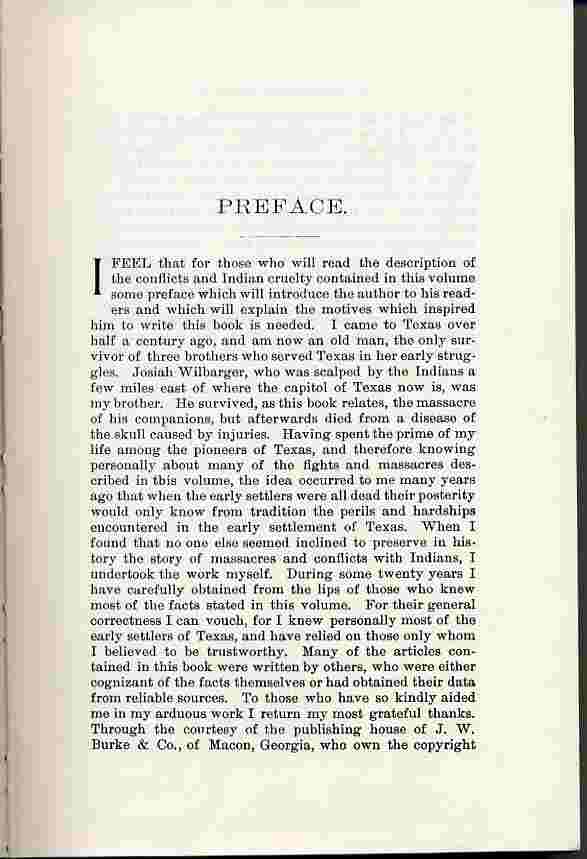 PREFACE.

I FEEL that for those who will read the description of the conflicts and Indian cruelty contained in this volume some preface which will introduce the author to his readers and which will explain the motives which inspired him to write this book is needed. I came to Texas over half a century ago, and am now an old man, the only survivor of three brothers who served Texas in her early struggles. Josiah Wilbarger, who was scalped by the Indians a few miles east of where the capitol of Texas now is, was my brother. He survived, as this book relates, the massacre of his companions, but afterwards died from a disease of the skull caused by injuries. Having spent the prime of my life among the pioneers of Texas, and therefore knowing personally about many of the fights and massacres described in this volume, the idea occurred to me many years ago that when the early settlers were all dead their posterity would only know from tradition the perils and hardships encountered in the early settlement of Texas. When I found that no one else seemed inclined to preserve in history the story of massacres and conflicts with Indians, I undertook the work myself. During some twenty years I have carefully obtained from the lips of those who knew most of the facts stated in this volume. For their general correctness I can vouch, for I knew personally most of the early settlers of Texas, and have relied on those only whom I believed to be trustworthy. Many of the articles contained in this book were written by others, who were either cognizant of the facts themselves or had obtained their data from reliable sources. To those who have so kindly aided me in my arduous work I return my most grateful thanks. Through the courtesy of the publishing house of J. W. Burke & Co., of Macon, Georgia, who own the copyright